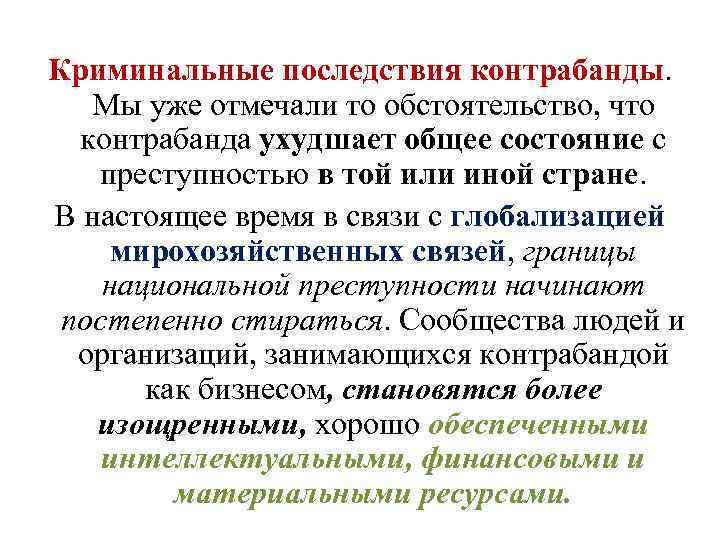 Криминальные последствия контрабанды. Мы уже отмечали то обстоятельство, что контрабанда ухудшает общее состояние с преступностью в той или иной стране.

В настоящее время в связи с глобализацией мирохозяйственных связей, границы национальной преступности начинают постепенно стираться. Сообщества людей и организаций, занимающихся контрабандой как бизнесом, становятся более изощренными, хорошо обеспеченными интеллектуальными, финансовыми и материальными ресурсами.